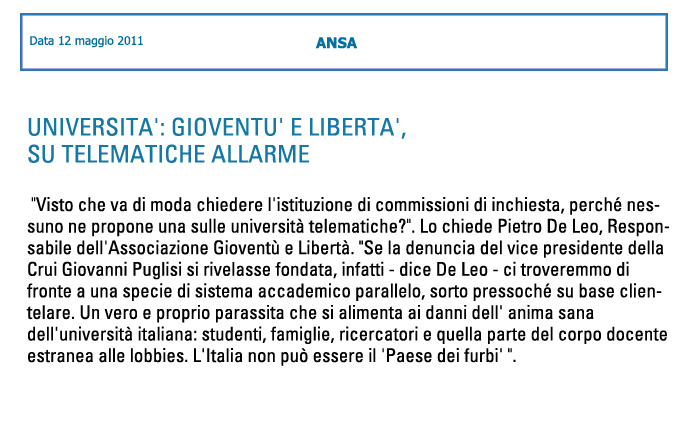 Data 12 maggio 2011

ANSA

UNIVERSITA': GIOVENTU' E LIBERTA', SU TELEMATICHE ALLARME

"Visto che va di moda chiedere l'istituzione di commissioni di inchiesta, perché nessuno ne propone una sulle università telematiche?". Lo chiede Pietro De Leo, Responsabile dell'Associazione Gioventù e Libertà. "Se la denuncia del vice presidente della Crui Giovanni Puglisi si rivelasse fondata, infatti - dice De Leo - ci troveremmo di fronte a una specie di sistema accademico parallelo, sorto pressoché su base clientelare. Un vero e proprio parassita che si alimenta ai danni dell' anima sana dell'università italiana: studenti, famiglie, ricercatori e quella parte del corpo docente estranea alle lobbies. L'Italia non può essere il 'Paese dei furbi' ".